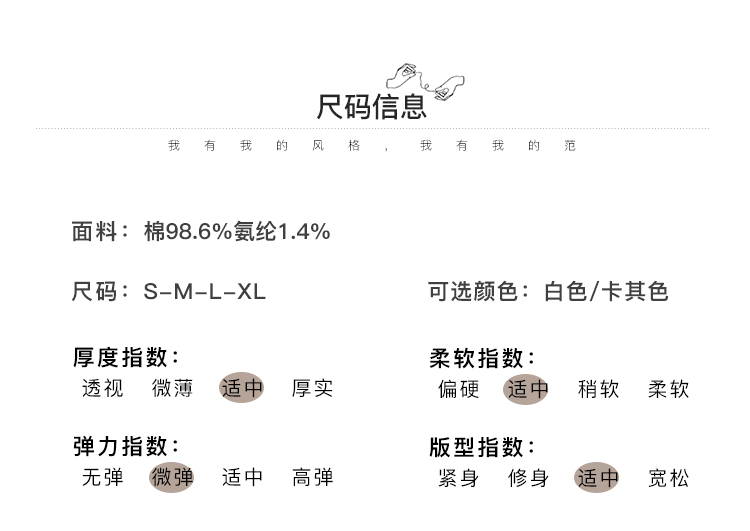 尺码信息

我有我的风格，我有我的范

面料：棉98.6%氨纶1.4%

尺码：S-M-L-XL

可选颜色：白色/卡其色

厚度指数：
透视 微薄 适中 厚实

柔软指数：
偏硬 适中 稍软 柔软

弹力指数：
无弹 微弹 适中 高弹

版型指数：
紧身 修身 适中 宽松